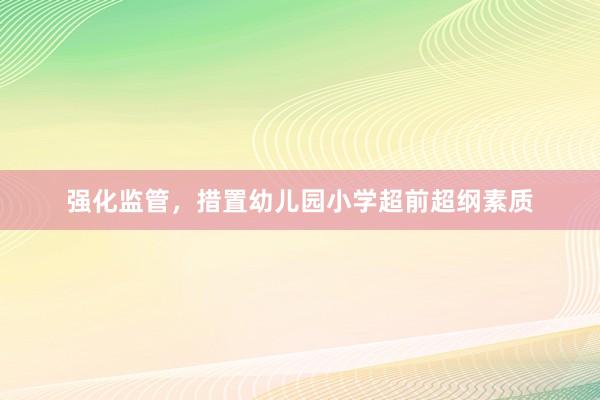 强化监管，措置幼儿园小学超前超纲素质